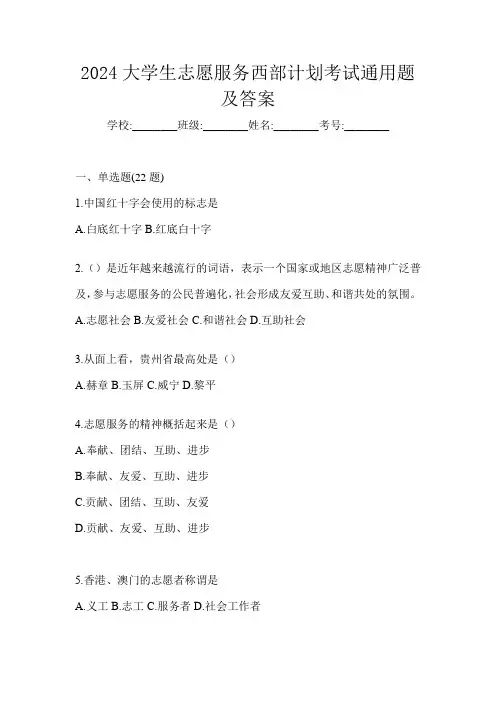 2024 大学生志愿服务西部计划考试通用题及答案

学校:________班级:________姓名:________考号:________

一、单选题(22 题)

1.中国红十字会使用的标志是

A.白底红十字 B.红底白十字

2.（）是近年越来越流行的词语，表示一个国家或地区志愿精神广泛普及，参与志愿服务的公民普遍化，社会形成友爱互助、和谐共处的氛围。

A.志愿社会 B.友爱社会 C.和谐社会 D.互助社会

3.从面上看，贵州省最高处是（）

A.赫章 B.玉屏 C.威宁 D.黎平

4.志愿服务的精神概括起来是（）

A.奉献、团结、互助、进步

B.奉献、友爱、互助、进步

C.贡献、团结、互助、友爱

D.贡献、友爱、互助、进步

5.香港、澳门的志愿者称谓是

A.义工 B.志工 C.服务者 D.社会工作者